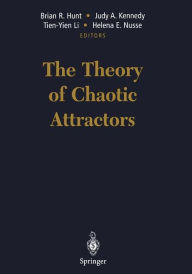 Brian R. Hunt • Judy A. Kennedy
Tien-Yien Li • Helena E. Nusse
EDITORS

The Theory of Chaotic Attractors

Springer